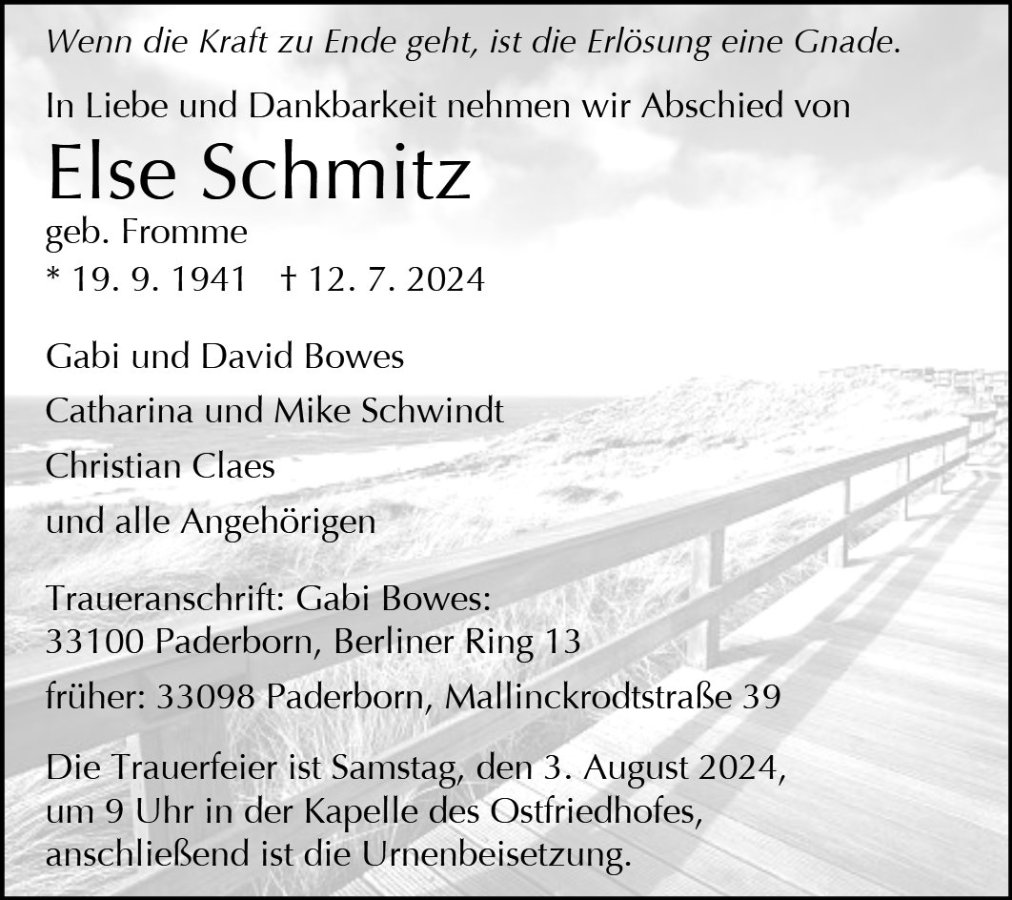 Wenn die Kraft zu Ende geht, ist die Erlösung eine Gnade.

In Liebe und Dankbarkeit nehmen wir Abschied von

Else Schmitz

geb. Fromme

* 19. 9. 1941 † 12. 7. 2024

Gabi und David Bowes

Catharina und Mike Schwindt

Christian Claes

und alle Angehörigen

Traueranschrift: Gabi Bowes:
33100 Paderborn, Berliner Ring 13

früher: 33098 Paderborn, Mallinckrodtstraße 39

Die Trauerfeier ist Samstag, den 3. August 2024, um 9 Uhr in der Kapelle des Ostfriedhofes, anschließend ist die Urnenbeisetzung.